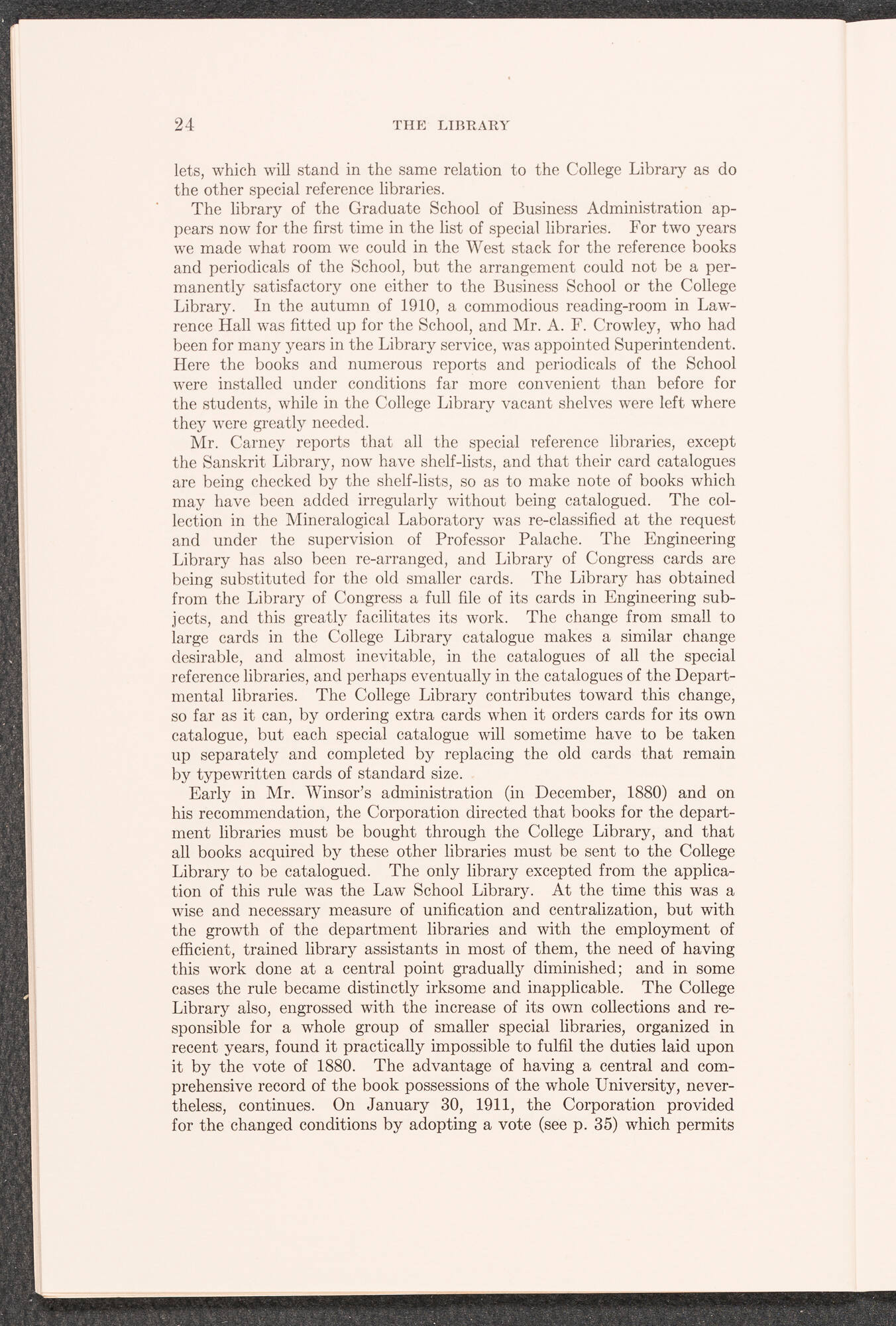 24 THE LIBRARY

lets, which will stand in the same relation to the College Library as do the other special reference libraries.

The library of the Graduate School of Business Administration appears now for the first time in the list of special libraries. For two years we made what room we could in the West stack for the reference books and periodicals of the School, but the arrangement could not be a permanently satisfactory one either to the Business School or the College Library. In the autumn of 1910, a commodious reading-room in Lawrence Hall was fitted up for the School, and Mr. A. F. Crowley, who had been for many years in the Library service, was appointed Superintendent. Here the books and numerous reports and periodicals of the School were installed under conditions far more convenient than before for the students, while in the College Library vacant shelves were left where they were greatly needed.

Mr. Carney reports that all the special reference libraries, except the Sanskrit Library, now have shelf-lists, and that their card catalogues are being checked by the shelf-lists, so as to make note of books which may have been added irregularly without being catalogued. The collection in the Mineralogical Laboratory was re-classified at the request and under the supervision of Professor Palache. The Engineering Library has also been re-arranged, and Library of Congress cards are being substituted for the old smaller cards. The Library has obtained from the Library of Congress a full file of its cards in Engineering subjects, and this greatly facilitates its work. The change from small to large cards in the College Library catalogue makes a similar change desirable, and almost inevitable, in the catalogues of all the special reference libraries, and perhaps eventually in the catalogues of the Departmental libraries. The College Library contributes toward this change, so far as it can, by ordering extra cards when it orders cards for its own catalogue, but each special catalogue will sometime have to be taken up separately and completed by replacing the old cards that remain by typewritten cards of standard size.

Early in Mr. Winsor's administration (in December, 1880) and on his recommendation, the Corporation directed that books for the department libraries must be bought through the College Library, and that all books acquired by these other libraries must be sent to the College Library to be catalogued. The only library excepted from the application of this rule was the Law School Library. At the time this was a wise and necessary measure of unification and centralization, but with the growth of the department libraries and with the employment of efficient, trained library assistants in most of them, the need of having this work done at a central point gradually diminished; and in some cases the rule became distinctly irksome and inapplicable. The College Library also, engrossed with the increase of its own collections and responsible for a whole group of smaller special libraries, organized in recent years, found it practically impossible to fulfil the duties laid upon it by the vote of 1880. The advantage of having a central and comprehensive record of the book possessions of the whole University, nevertheless, continues. On January 30, 1911, the Corporation provided for the changed conditions by adopting a vote (see p. 35) which permits